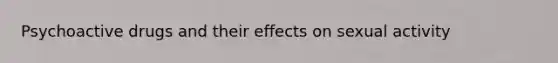 Psychoactive drugs and their effects on sexual activity